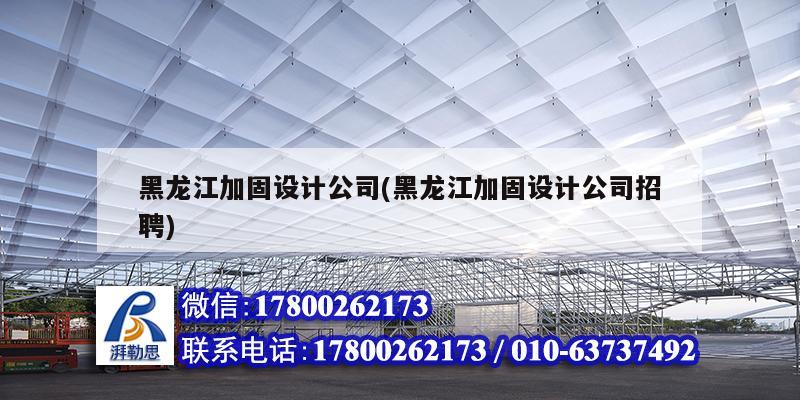 黑龙江加固设计公司(黑龙江加固设计公司招聘)

湃勒思

微信:17800262173

联系电话:17800262173 / 010-63737492